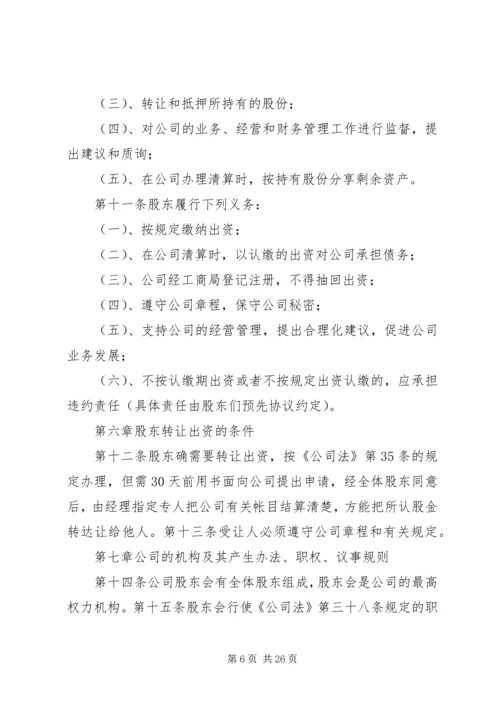 （三）、转让和抵押所持有的股份；

（四）、对公司的业务、经营和财务管理工作进行监督，提出建议和质询；

（五）、在公司办理清算时，按持有股份分享剩余资产。

第十一条股东履行下列义务：

（一）、按规定缴纳出资；

（二）、在公司清算时，以认缴的出资对公司承担债务；

（三）、公司经工商局登记注册，不得抽回出资；

（四）、遵守公司章程，保守公司秘密；

（五）、支持公司的经营管理，提出合理化建议，促进公司业务发展；

（六）、不按认缴期出资或者不按规定出资认缴的，应承担违约责任（具体责任由股东们预先协议约定）。

第六章股东转让出资的条件

第十二条股东确需要转让出资，按《公司法》第35条的规定办理，但需30天前用书面向公司提出申请，经全体股东同意后，由经理指定专人把公司有关帐目结算清楚，方能把所认股金转达让给他人。第十三条受让人必须遵守公司章程和有关规定。

第七章公司的机构及其产生办法、职权、议事规则

第十四条公司股东会有全体股东组成，股东会是公司的最高权力机构。第十五条股东会行使《公司法》第三十八条规定的职

第6页 共26页